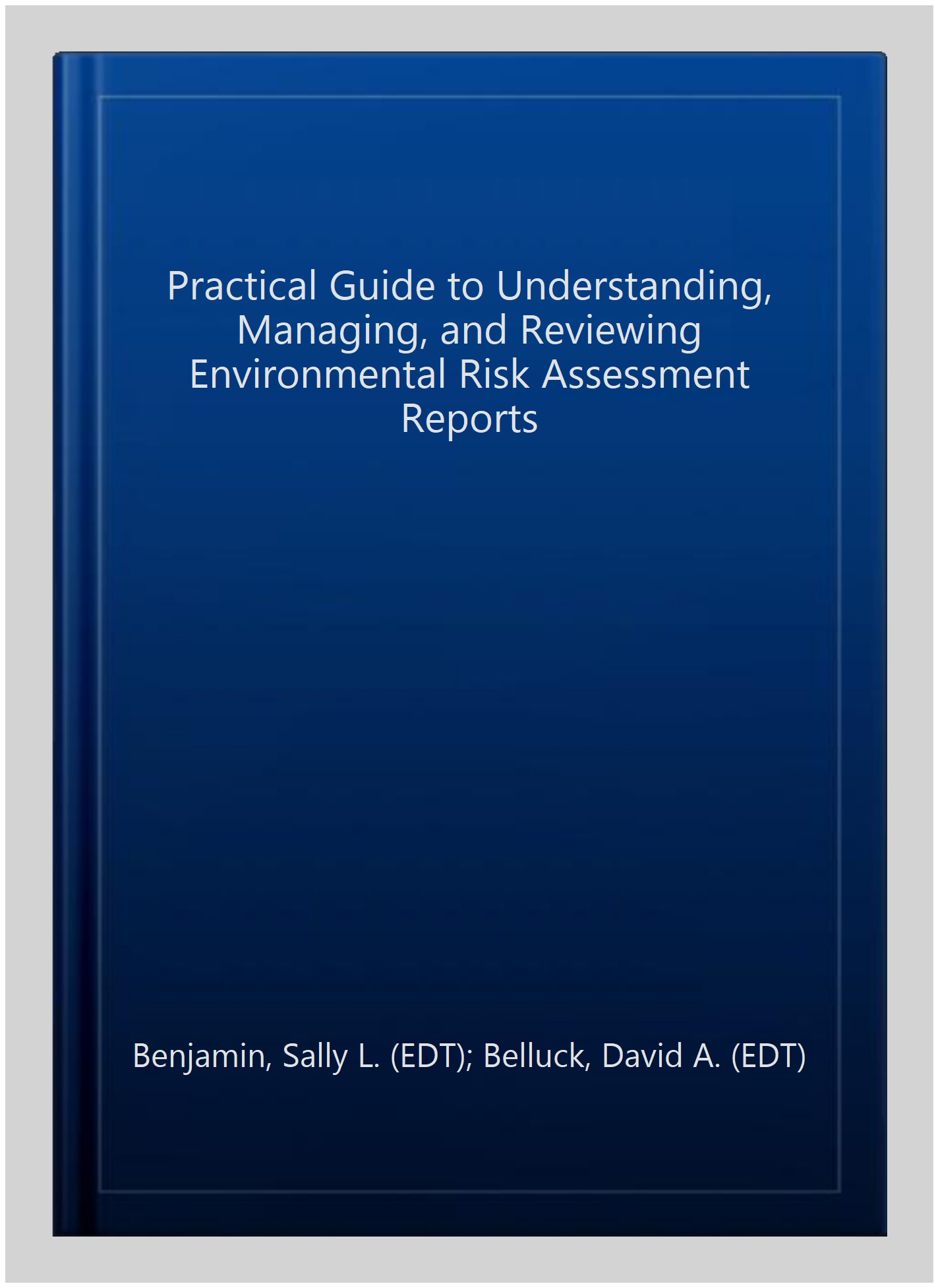 Practical Guide to Understanding, Managing, and Reviewing Environmental Risk Assessment Reports

Benjamin, Sally L. (EDT); Belluck, David A. (EDT)